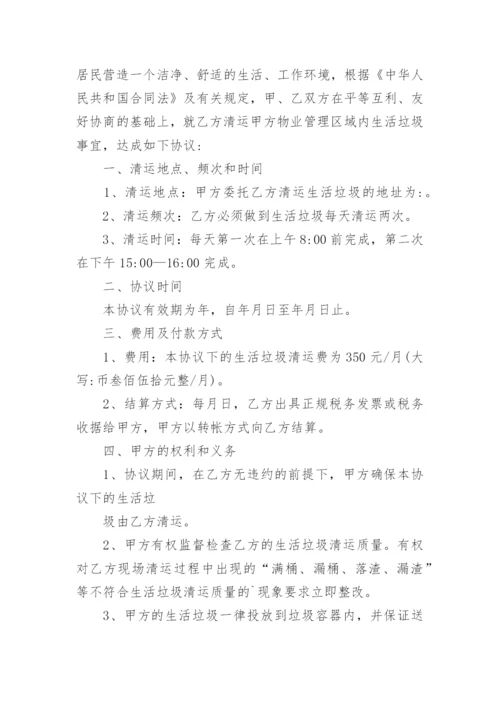 居民营造一个洁净、舒适的生活、工作环境，根据《中华人民共和国合同法》及有关规定，甲、乙双方在平等互利、友好协商的基础上，就乙方清运甲方物业管理区域内生活垃圾事宜，达成如下协议：

一、清运地点、频次和时间

1、清运地点：甲方委托乙方清运生活垃圾的地址为:。

2、清运频次：乙方必须做到生活垃圾每天清运两次。

3、清运时间：每天第一次在上午 8:00 前完成，第二次在下午 15:00—16:00 完成。

二、协议时间

本协议有效期为年，自年月日至年月日止。

三、费用及付款方式

1、费用：本协议下的生活垃圾清运费为 350 元/月(大写:币叁佰伍拾元整/月)。

2、结算方式：每月日，乙方出具正规税务发票或税务收据给甲方，甲方以转帐方式向乙方结算。

四、甲方的权利和义务

1、协议期间，在乙方无违约的前提下，甲方确保本协议下的生活垃

圾由乙方清运。

2、甲方有权监督检查乙方的生活垃圾清运质量。有权对乙方现场清运过程中出现的“满桶、漏桶、落渣、漏渣”等不符合生活垃圾清运质量的`现象要求立即整改。

3、甲方的生活垃圾一律投放到垃圾容器内，并保证送